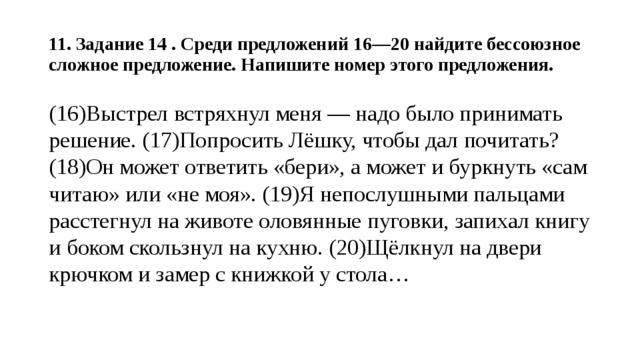 11. Задание 14 . Среди предложений 16—20 найдите бессоюзное сложное предложение. Напишите номер этого предложения.

(16)Выстрел встряхнул меня — надо было принимать решение. (17)Попросить Лёшку, чтобы дал почитать? (18)Он может ответить «бери», а может и буркнуть «сам читаю» или «не моя». (19)Я непослушными пальцами расстегнул на животе оловянные пуговки, запихал книгу и боком скользнул на кухню. (20)Щёлкнул на двери крючком и замер с книжкой у стола…